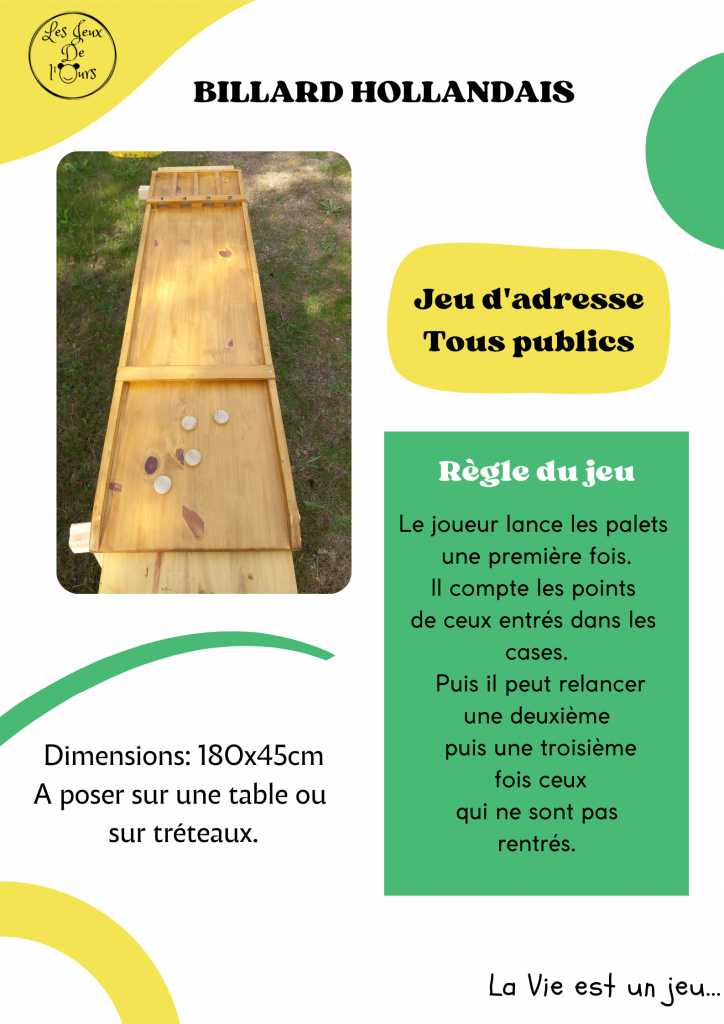 Les Jeux De l'Ours

BILLARD HOLLANDAIS

Jeu d'adresse
Tous publics

Règle du jeu

Le joueur lance les palets une première fois. Il compte les points de ceux entrés dans les cases. Puis il peut relancer une deuxième puis une troisième fois ceux qui ne sont pas rentrés.

Dimensions: 180x45cm
A poser sur une table ou sur tréteaux.

La Vie est un jeu...